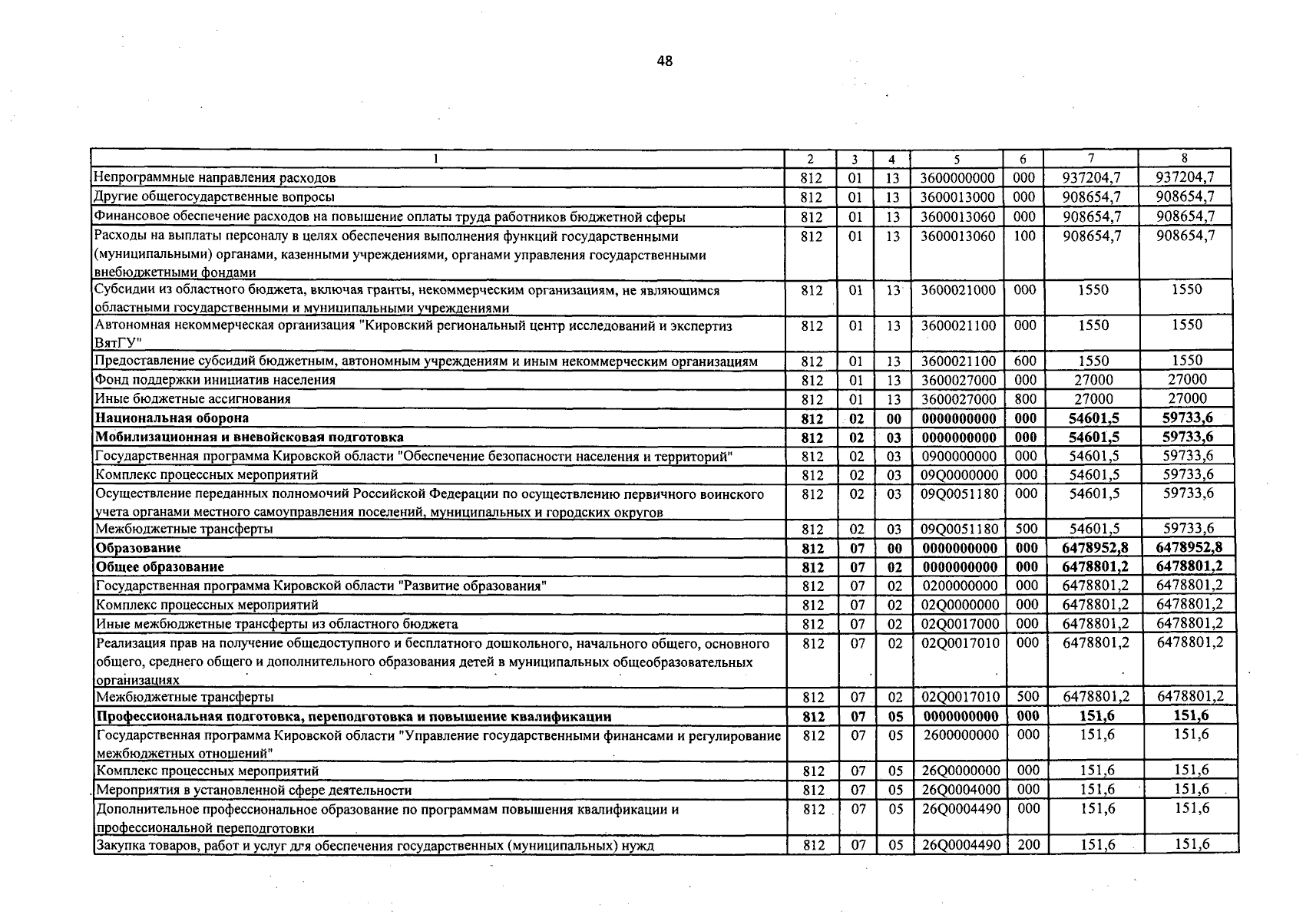 48

| 1 | 2 | 3 | 4 | 5 | 6 | 7 | 8 |
|---|---|---|---|---|---|---|---|
| Непрограммные направления расходов | 812 | 01 | 13 | 3600000000 | 000 | 937204,7 | 937204,7 |
| Другие общегосударственные вопросы | 812 | 01 | 13 | 3600013000 | 000 | 908654,7 | 908654,7 |
| Финансовое обеспечение расходов на повышение оплаты труда работников бюджетной сферы | 812 | 01 | 13 | 3600013060 | 000 | 908654,7 | 908654,7 |
| Расходы на выплаты персоналу в целях обеспечения выполнения функций государственными (муниципальными) органами, казенными учреждениями, органами управления государственными внебюджетными фондами | 812 | 01 | 13 | 3600013060 | 100 | 908654,7 | 908654,7 |
| Субсидии из областного бюджета, включая гранты, некоммерческим организациям, не являющимся областными государственными и муниципальными учреждениями | 812 | 01 | 13 | 3600021000 | 000 | 1550 | 1550 |
| Автономная некоммерческая организация "Кировский региональный центр исследований и экспертиз ВятГУ" | 812 | 01 | 13 | 3600021100 | 000 | 1550 | 1550 |
| Предоставление субсидий бюджетным, автономным учреждениям и иным некоммерческим организациям | 812 | 01 | 13 | 3600021100 | 600 | 1550 | 1550 |
| Фонд поддержки инициатив населения | 812 | 01 | 13 | 3600027000 | 000 | 27000 | 27000 |
| Иные бюджетные ассигнования | 812 | 01 | 13 | 3600027000 | 800 | 27000 | 27000 |
| **Национальная оборона** | **812** | **02** | **00** | **0000000000** | **000** | **54601,5** | **59733,6** |
| **Мобилизационная и вневойсковая подготовка** | **812** | **02** | **03** | **0000000000** | **000** | **54601,5** | **59733,6** |
| Государственная программа Кировской области "Обеспечение безопасности населения и территорий" | 812 | 02 | 03 | 0900000000 | 000 | 54601,5 | 59733,6 |
| Комплекс процессных мероприятий | 812 | 02 | 03 | 09Q0000000 | 000 | 54601,5 | 59733,6 |
| Осуществление переданных полномочий Российской Федерации по осуществлению первичного воинского учета органами местного самоуправления поселений, муниципальных и городских округов | 812 | 02 | 03 | 09Q0051180 | 000 | 54601,5 | 59733,6 |
| Межбюджетные трансферты | 812 | 02 | 03 | 09Q0051180 | 500 | 54601,5 | 59733,6 |
| **Образование** | **812** | **07** | **00** | **0000000000** | **000** | **6478952,8** | **6478952,8** |
| **Общее образование** | **812** | **07** | **02** | **0000000000** | **000** | **6478801,2** | **6478801,2** |
| Государственная программа Кировской области "Развитие образования" | 812 | 07 | 02 | 0200000000 | 000 | 6478801,2 | 6478801,2 |
| Комплекс процессных мероприятий | 812 | 07 | 02 | 02Q0000000 | 000 | 6478801,2 | 6478801,2 |
| Иные межбюджетные трансферты из областного бюджета | 812 | 07 | 02 | 02Q0017000 | 000 | 6478801,2 | 6478801,2 |
| Реализация прав на получение общедоступного и бесплатного дошкольного, начального общего, основного общего, среднего общего и дополнительного образования детей в муниципальных общеобразовательных организациях | 812 | 07 | 02 | 02Q0017010 | 000 | 6478801,2 | 6478801,2 |
| Межбюджетные трансферты | 812 | 07 | 02 | 02Q0017010 | 500 | 6478801,2 | 6478801,2 |
| **Профессиональная подготовка, переподготовка и повышение квалификации** | **812** | **07** | **05** | **0000000000** | **000** | **151,6** | **151,6** |
| Государственная программа Кировской области "Управление государственными финансами и регулирование межбюджетных отношений" | 812 | 07 | 05 | 2600000000 | 000 | 151,6 | 151,6 |
| Комплекс процессных мероприятий | 812 | 07 | 05 | 26Q0000000 | 000 | 151,6 | 151,6 |
| Мероприятия в установленной сфере деятельности | 812 | 07 | 05 | 26Q0004000 | 000 | 151,6 | 151,6 |
| Дополнительное профессиональное образование по программам повышения квалификации и профессиональной переподготовки | 812 | 07 | 05 | 26Q0004490 | 000 | 151,6 | 151,6 |
| Закупка товаров, работ и услуг для обеспечения государственных (муниципальных) нужд | 812 | 07 | 05 | 26Q0004490 | 200 | 151,6 | 151,6 |